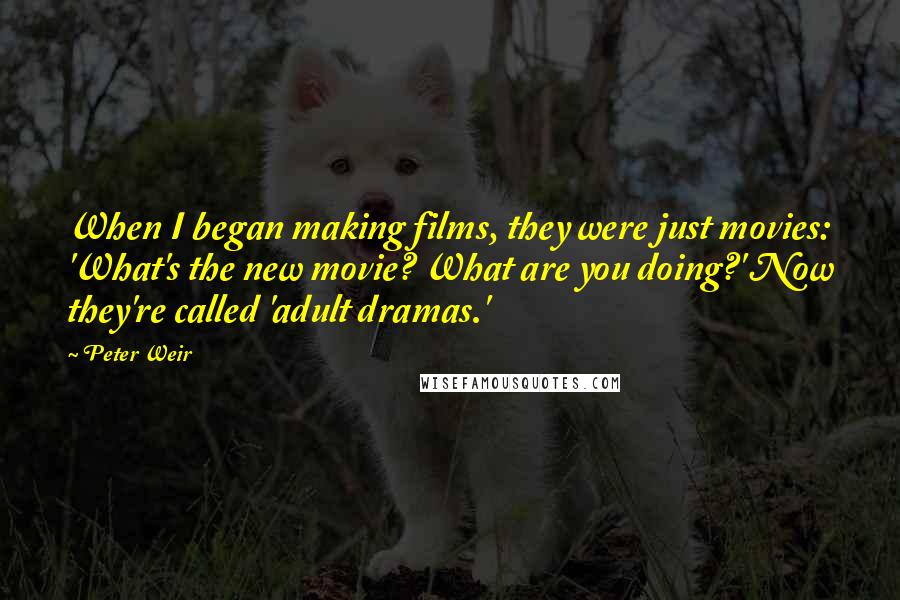 When I began making films, they were just movies: 'What's the new movie? What are you doing?' Now they're called 'adult dramas.'

~ Peter Weir

WISEFAMOUSQUOTES.COM